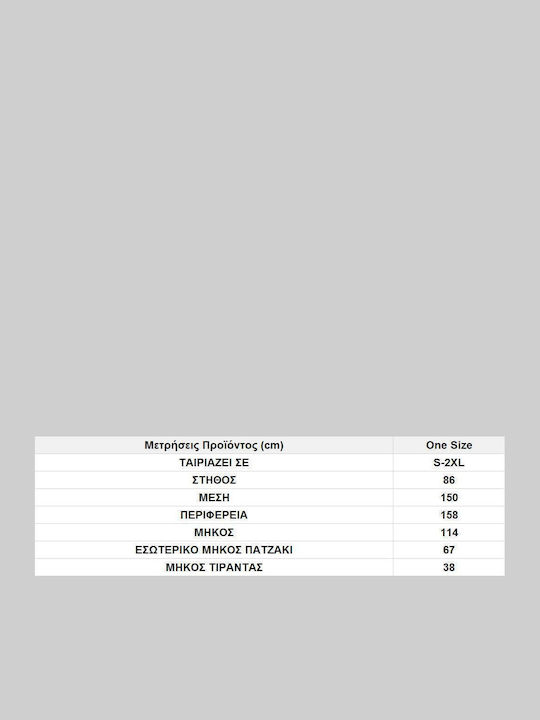 | Μετρήσεις Προϊόντος (cm) | One Size |
|---|---|
| ΤΑΙΡΙΑΖΕΙ ΣΕ | S-2XL |
| ΣΤΗΘΟΣ | 86 |
| ΜΕΣΗ | 150 |
| ΠΕΡΙΦΕΡΕΙΑ | 158 |
| ΜΗΚΟΣ | 114 |
| ΕΣΩΤΕΡΙΚΟ ΜΗΚΟΣ ΠΑΤΖΑΚΙ | 67 |
| ΜΗΚΟΣ ΤΙΡΑΝΤΑΣ | 38 |